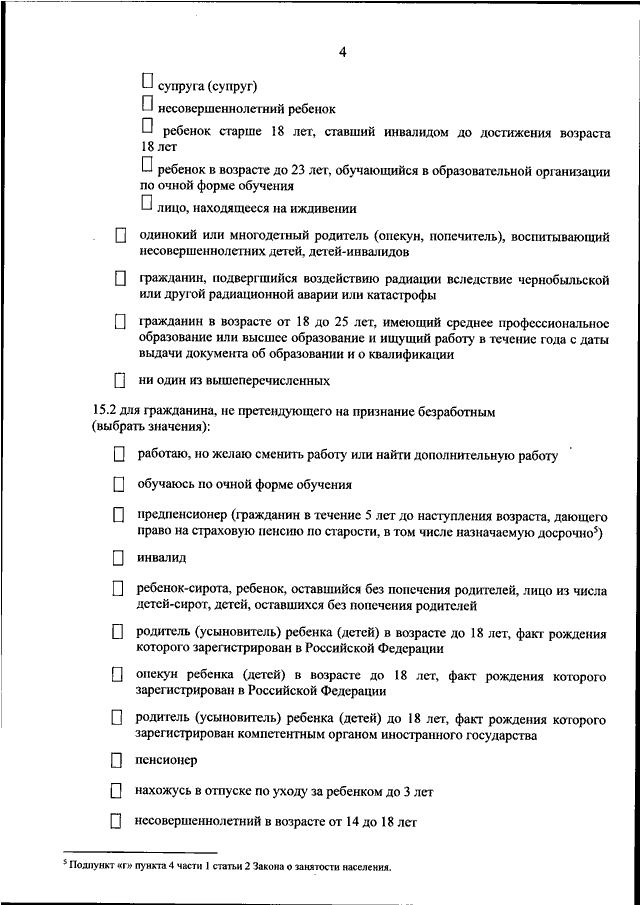 4

☐ супруга (супруг)

☐ несовершеннолетний ребенок

☐ ребенок старше 18 лет, ставший инвалидом до достижения возраста 18 лет

☐ ребенок в возрасте до 23 лет, обучающийся в образовательной организации по очной форме обучения

☐ лицо, находящееся на иждивении

☐ одинокий или многодетный родитель (опекун, попечитель), воспитывающий несовершеннолетних детей, детей-инвалидов

☐ гражданин, подвергшийся воздействию радиации вследствие чернобыльской или другой радиационной аварии или катастрофы

☐ гражданин в возрасте от 18 до 25 лет, имеющий среднее профессиональное образование или высшее образование и ищущий работу в течение года с даты выдачи документа об образовании и о квалификации

☐ ни один из вышеперечисленных

15.2 для гражданина, не претендующего на признание безработным (выбрать значения):

☐ работаю, но желаю сменить работу или найти дополнительную работу

☐ обучаюсь по очной форме обучения

☐ предпенсионер (гражданин в течение 5 лет до наступления возраста, дающего право на страховую пенсию по старости, в том числе назначаемую досрочно$^5$)

☐ инвалид

☐ ребенок-сирота, ребенок, оставшийся без попечения родителей, лицо из числа детей-сирот, детей, оставшихся без попечения родителей

☐ родитель (усыновитель) ребенка (детей) в возрасте до 18 лет, факт рождения которого зарегистрирован в Российской Федерации

☐ опекун ребенка (детей) в возрасте до 18 лет, факт рождения которого зарегистрирован в Российской Федерации

☐ родитель (усыновитель) ребенка (детей) до 18 лет, факт рождения которого зарегистрирован компетентным органом иностранного государства

☐ пенсионер

☐ нахожусь в отпуске по уходу за ребенком до 3 лет

☐ несовершеннолетний в возрасте от 14 до 18 лет

$^5$ Подпункт «г» пункта 4 части 1 статьи 2 Закона о занятости населения.